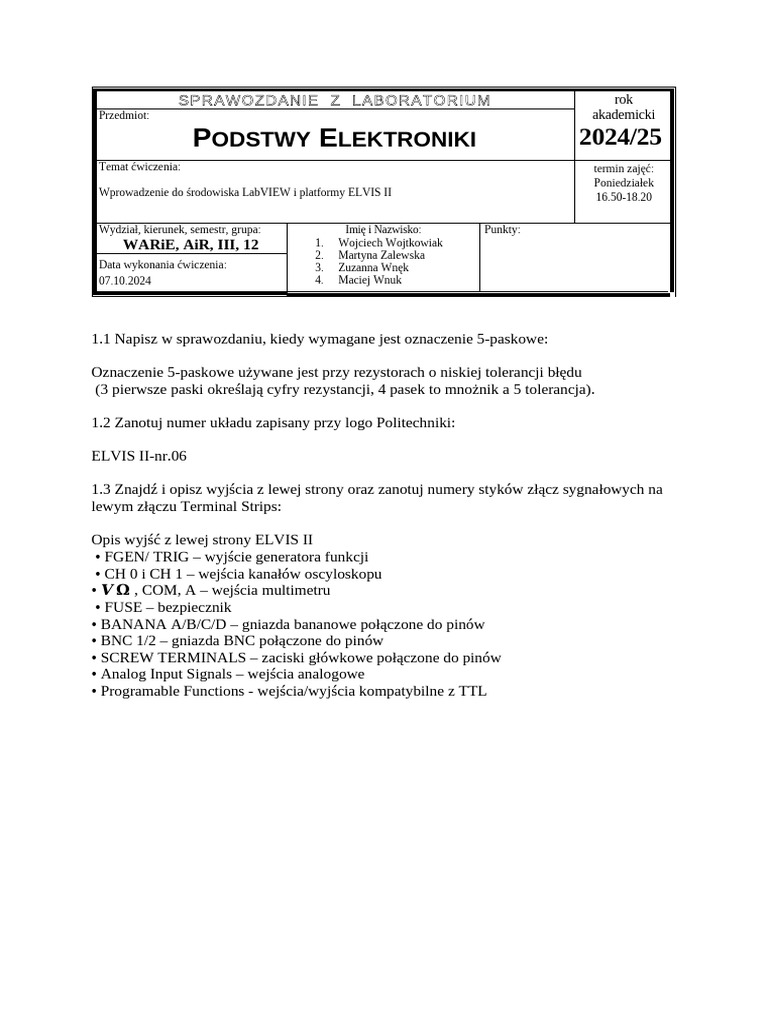 SPRAWOZDANIE Z LABORATORIUM

Przedmiot:

PODSTWY ELEKTRONIKI

rok akademicki

2024/25

Temat ćwiczenia:

Wprowadzenie do środowiska LabVIEW i platformy ELVIS II

termin zajęć:
Poniedziałek
16.50-18.20

Wydział, kierunek, semestr, grupa:

WARiE, AiR, III, 12

Data wykonania ćwiczenia:

07.10.2024

Imię i Nazwisko:
1. Wojciech Wojtkowiak
2. Martyna Zalewska
3. Zuzanna Wnęk
4. Maciej Wnuk

Punkty:

1.1 Napisz w sprawozdaniu, kiedy wymagane jest oznaczenie 5-paskowe:

Oznaczenie 5-paskowe używane jest przy rezystorach o niskiej tolerancji błędu
(3 pierwsze paski określają cyfry rezystancji, 4 pasek to mnożnik a 5 tolerancja).

1.2 Zanotuj numer układu zapisany przy logo Politechniki:

ELVIS II-nr.06

1.3 Znajdź i opisz wyjścia z lewej strony oraz zanotuj numery styków złącz sygnałowych na lewym złączu Terminal Strips:

Opis wyjść z lewej strony ELVIS II
• FGEN/ TRIG – wyjście generatora funkcji
• CH 0 i CH 1 – wejścia kanałów oscyloskopu
• $V\Omega$ , COM, A – wejścia multimetru
• FUSE – bezpiecznik
• BANANA A/B/C/D – gniazda bananowe połączone do pinów
• BNC 1/2 – gniazda BNC połączone do pinów
• SCREW TERMINALS – zaciski główkowe połączone do pinów
• Analog Input Signals – wejścia analogowe
• Programable Functions - wejścia/wyjścia kompatybilne z TTL